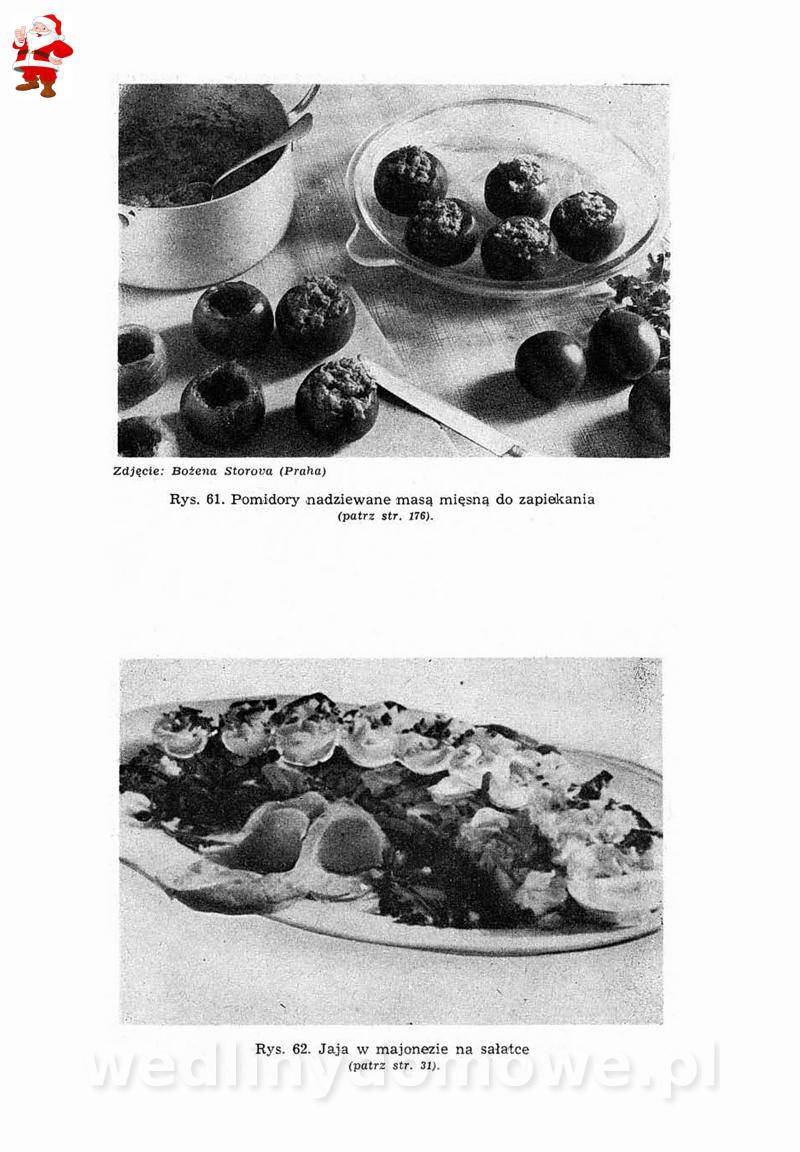 Zdjęcie: Bożena Storova (Praha)

Rys. 61. Pomidory nadziewane masą mięsną do zapiekania
(patrz str. 176).

Rys. 62. Jaja w majonezie na sałatce
(patrz str. 31).

wedlinydomowe.pl